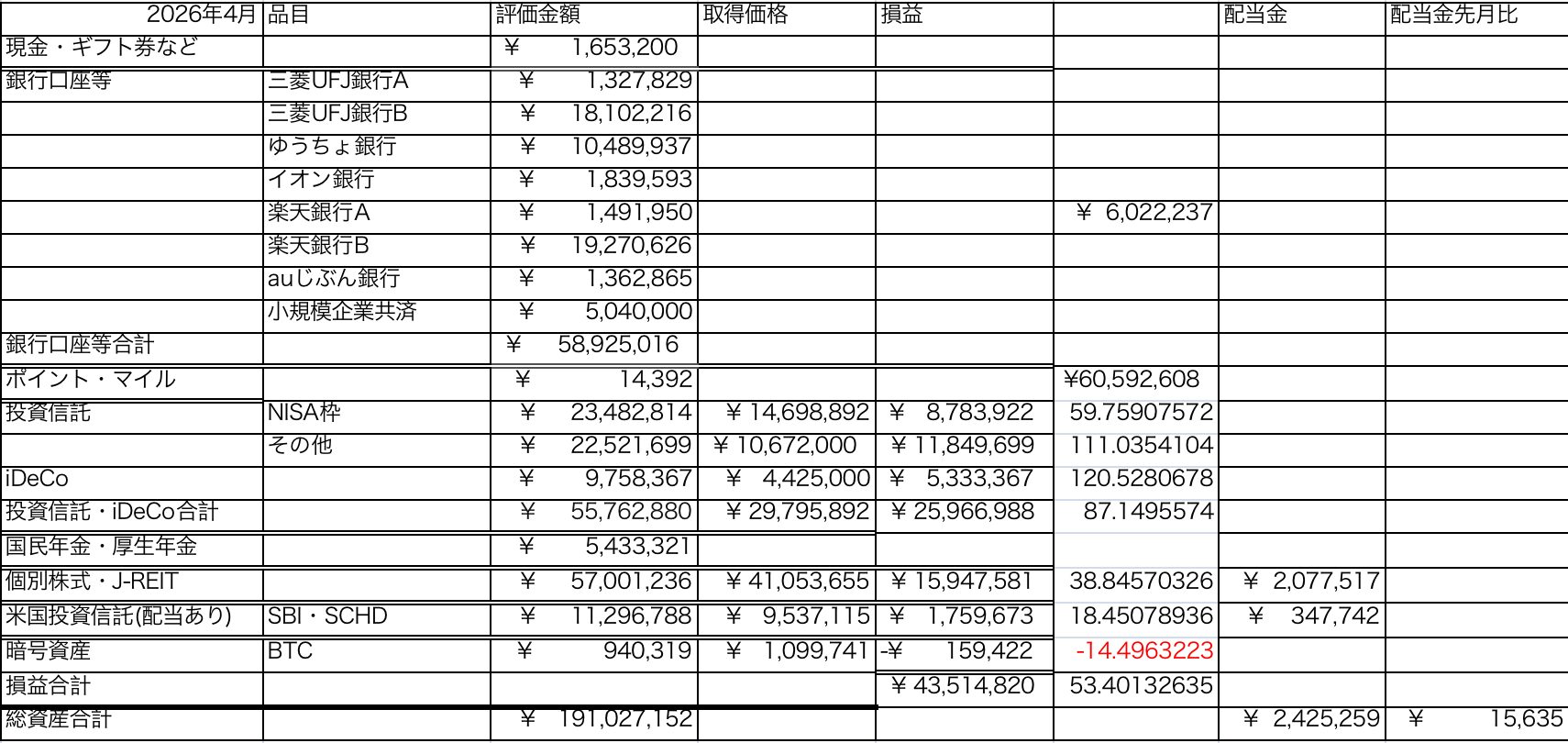 | 2026年4月 | 品目 | 評価金額 | 取得価格 | 損益 | | 配当金 | 配当金先月比 |
|---|---|---|---|---|---|---|---|
| 現金・ギフト券など | | ¥ 1,653,200 | | | | | |
| 銀行口座等 | 三菱UFJ銀行A | ¥ 1,327,829 | | | | | |
| | 三菱UFJ銀行B | ¥ 18,102,216 | | | | | |
| | ゆうちょ銀行 | ¥ 10,489,937 | | | | | |
| | イオン銀行 | ¥ 1,839,593 | | | | | |
| | 楽天銀行A | ¥ 1,491,950 | | | ¥ 6,022,237 | | |
| | 楽天銀行B | ¥ 19,270,626 | | | | | |
| | auじぶん銀行 | ¥ 1,362,865 | | | | | |
| | 小規模企業共済 | ¥ 5,040,000 | | | | | |
| 銀行口座等合計 | | ¥ 58,925,016 | | | | | |
| ポイント・マイル | | ¥ 14,392 | | | ¥60,592,608 | | |
| 投資信託 | NISA枠 | ¥ 23,482,814 | ¥ 14,698,892 | ¥ 8,783,922 | 59.75907572 | | |
| | その他 | ¥ 22,521,699 | ¥ 10,672,000 | ¥ 11,849,699 | 111.0354104 | | |
| iDeCo | | ¥ 9,758,367 | ¥ 4,425,000 | ¥ 5,333,367 | 120.5280678 | | |
| 投資信託・iDeCo合計 | | ¥ 55,762,880 | ¥ 29,795,892 | ¥ 25,966,988 | 87.1495574 | | |
| 国民年金・厚生年金 | | ¥ 5,433,321 | | | | | |
| 個別株式・J-REIT | | ¥ 57,001,236 | ¥ 41,053,655 | ¥ 15,947,581 | 38.84570326 | ¥ 2,077,517 | |
| 米国投資信託(配当あり) | SBI・SCHD | ¥ 11,296,788 | ¥ 9,537,115 | ¥ 1,759,673 | 18.45078936 | ¥ 347,742 | |
| 暗号資産 | BTC | ¥ 940,319 | ¥ 1,099,741 | -¥ 159,422 | -14.4963223 | | |
| 損益合計 | | | | ¥ 43,514,820 | 53.40132635 | | |
| 総資産合計 | | ¥ 191,027,152 | | | | ¥ 2,425,259 | ¥ 15,635 |